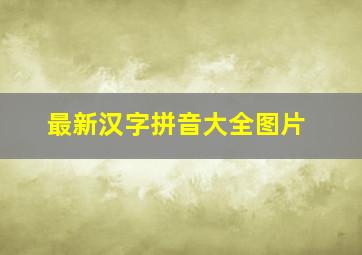 最新汉字拼音大全图片